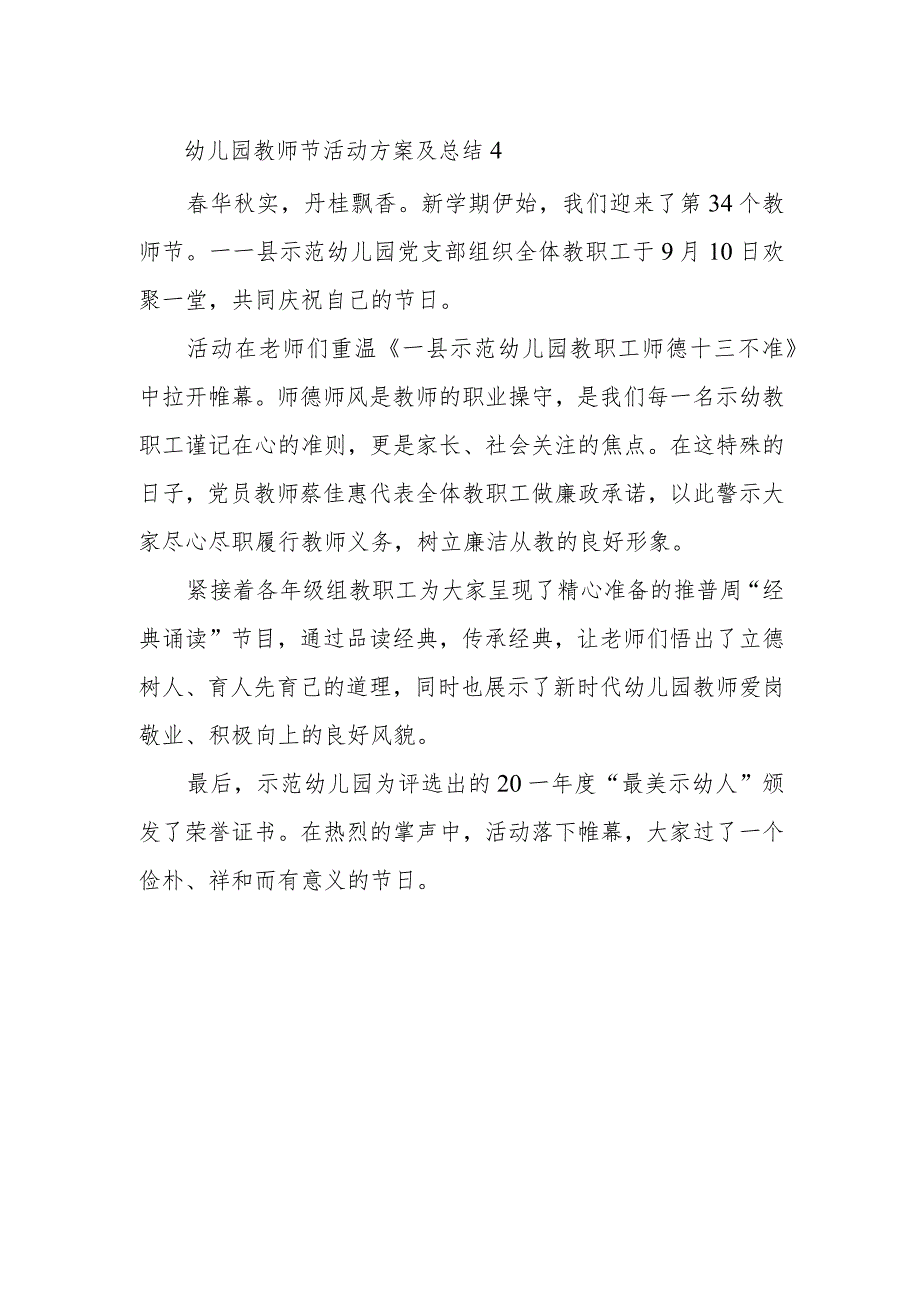 幼儿园教师节活动方案及总结 4

春华秋实，丹桂飘香。新学期伊始，我们迎来了第 34 个教师节。一一县示范幼儿园党支部组织全体教职工于 9 月 10 日欢聚一堂，共同庆祝自己的节日。

活动在老师们重温《一县示范幼儿园教职工师德十三不准》中拉开帷幕。师德师风是教师的职业操守，是我们每一名示幼教职工谨记在心的准则，更是家长、社会关注的焦点。在这特殊的日子，党员教师蔡佳惠代表全体教职工做廉政承诺，以此警示大家尽心尽职履行教师义务，树立廉洁从教的良好形象。

紧接着各年级组教职工为大家呈现了精心准备的推普周“经典诵读”节目，通过品读经典，传承经典，让老师们悟出了立德树人、育人先育己的道理，同时也展示了新时代幼儿园教师爱岗敬业、积极向上的良好风貌。

最后，示范幼儿园为评选出的 20 一年度“最美示幼人”颁发了荣誉证书。在热烈的掌声中，活动落下帷幕，大家过了一个俭朴、祥和而有意义的节日。